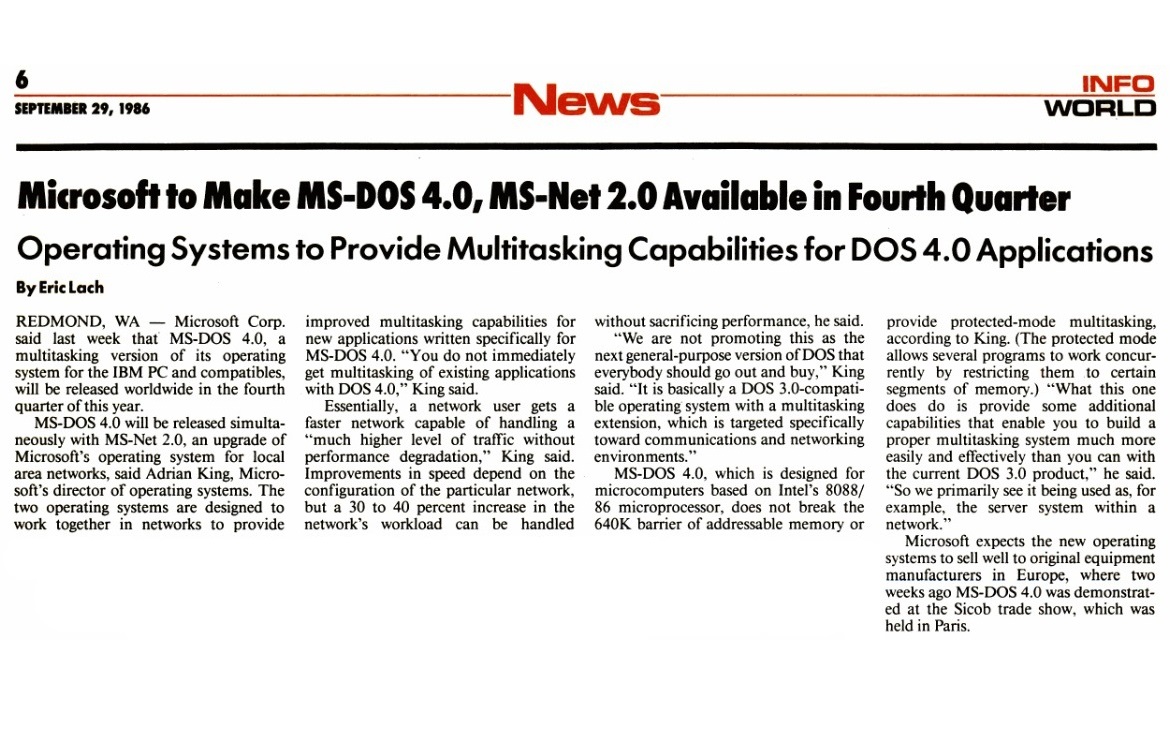 6
SEPTEMBER 29, 1986

News

INFO
WORLD

Microsoft to Make MS-DOS 4.0, MS-Net 2.0 Available in Fourth Quarter

Operating Systems to Provide Multitasking Capabilities for DOS 4.0 Applications

By Eric Lach

REDMOND, WA — Microsoft Corp. said last week that MS-DOS 4.0, a multitasking version of its operating system for the IBM PC and compatibles, will be released worldwide in the fourth quarter of this year.

MS-DOS 4.0 will be released simultaneously with MS-Net 2.0, an upgrade of Microsoft's operating system for local area networks, said Adrian King, Microsoft's director of operating systems. The two operating systems are designed to work together in networks to provide improved multitasking capabilities for new applications written specifically for MS-DOS 4.0. "You do not immediately get multitasking of existing applications with DOS 4.0," King said.

Essentially, a network user gets a faster network capable of handling a "much higher level of traffic without performance degradation," King said. Improvements in speed depend on the configuration of the particular network, but a 30 to 40 percent increase in the network's workload can be handled without sacrificing performance, he said.

"We are not promoting this as the next general-purpose version of DOS that everybody should go out and buy," King said. "It is basically a DOS 3.0-compatible operating system with a multitasking extension, which is targeted specifically toward communications and networking environments."

MS-DOS 4.0, which is designed for microcomputers based on Intel's 8088/86 microprocessor, does not break the 640K barrier of addressable memory or provide protected-mode multitasking, according to King. (The protected mode allows several programs to work concurrently by restricting them to certain segments of memory.) "What this one does do is provide some additional capabilities that enable you to build a proper multitasking system much more easily and effectively than you can with the current DOS 3.0 product," he said. "So we primarily see it being used as, for example, the server system within a network."

Microsoft expects the new operating systems to sell well to original equipment manufacturers in Europe, where two weeks ago MS-DOS 4.0 was demonstrated at the Sicob trade show, which was held in Paris.